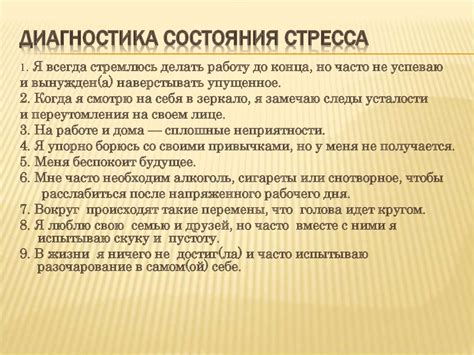 ДИАГНОСТИКА СОСТОЯНИЯ СТРЕССА

1. Я всегда стремлюсь делать работу до конца, но часто не успеваю и вынужден(а) наверстывать упущенное.
2. Когда я смотрю на себя в зеркало, я замечаю следы усталости и переутомления на своем лице.
3. На работе и дома — сплошные неприятности.
4. Я упорно борюсь со своими привычками, но у меня не получается.
5. Меня беспокоит будущее.
6. Мне часто необходим алкоголь, сигареты или снотворное, чтобы расслабиться после напряженного рабочего дня.
7. Вокруг происходят такие перемены, что голова идет кругом.
8. Я люблю свою семью и друзей, но часто вместе с ними я испытываю скуку и пустоту.
9. В жизни я ничего не достиг(ла) и часто испытываю разочарование в самом(ой) себе.